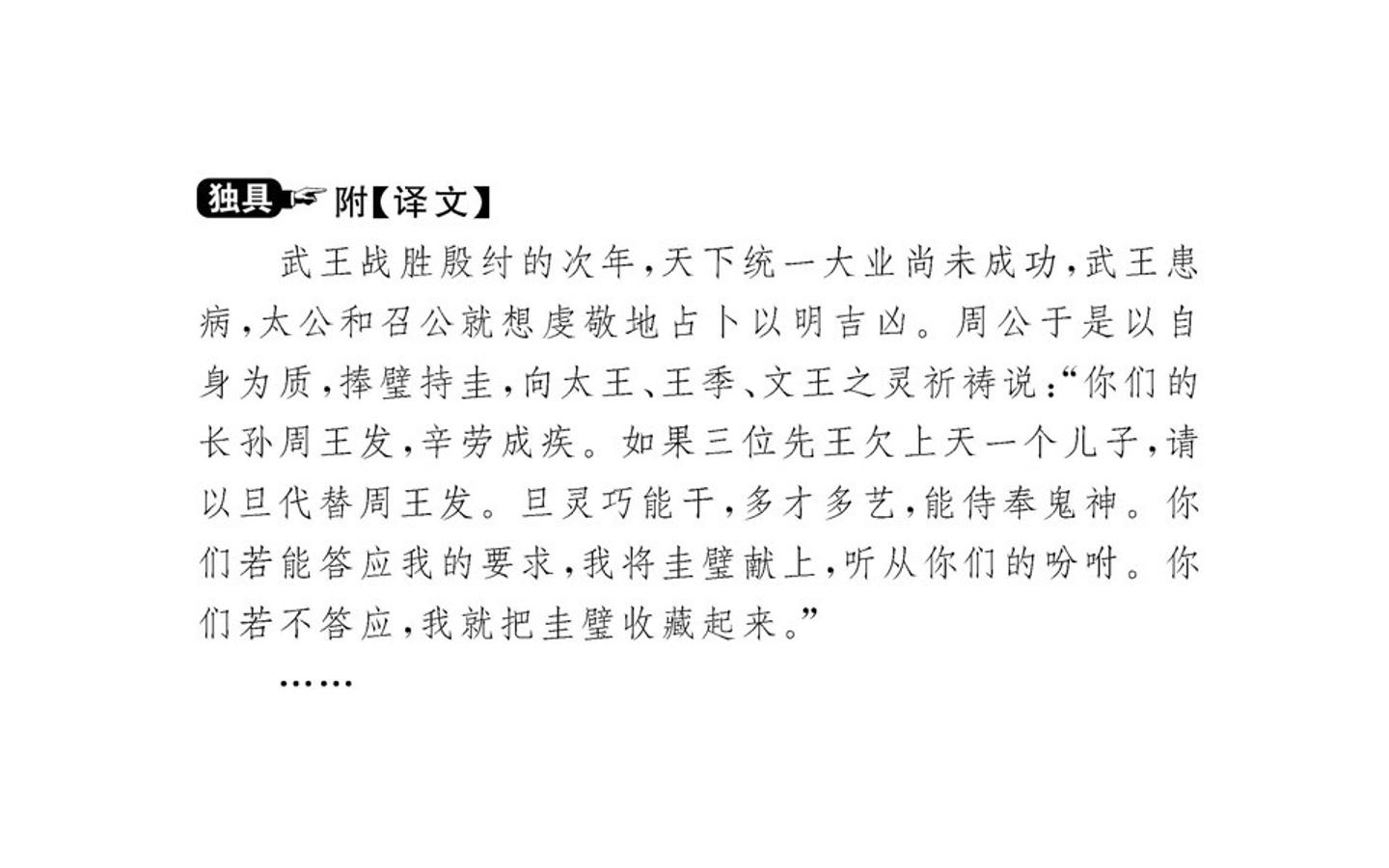 独具 附【译文】

武王战胜殷纣的次年，天下统一大业尚未成功，武王患病，太公和召公就想虔敬地占卜以明吉凶。周公于是以自身为质，捧璧持圭，向太王、王季、文王之灵祈祷说：“你们的长孙周王发，辛劳成疾。如果三位先王欠上天一个儿子，请以旦代替周王发。旦灵巧能干，多才多艺，能侍奉鬼神。你们若能答应我的要求，我将圭璧献上，听从你们的吩咐。你们若不答应，我就把圭璧收藏起来。”

……